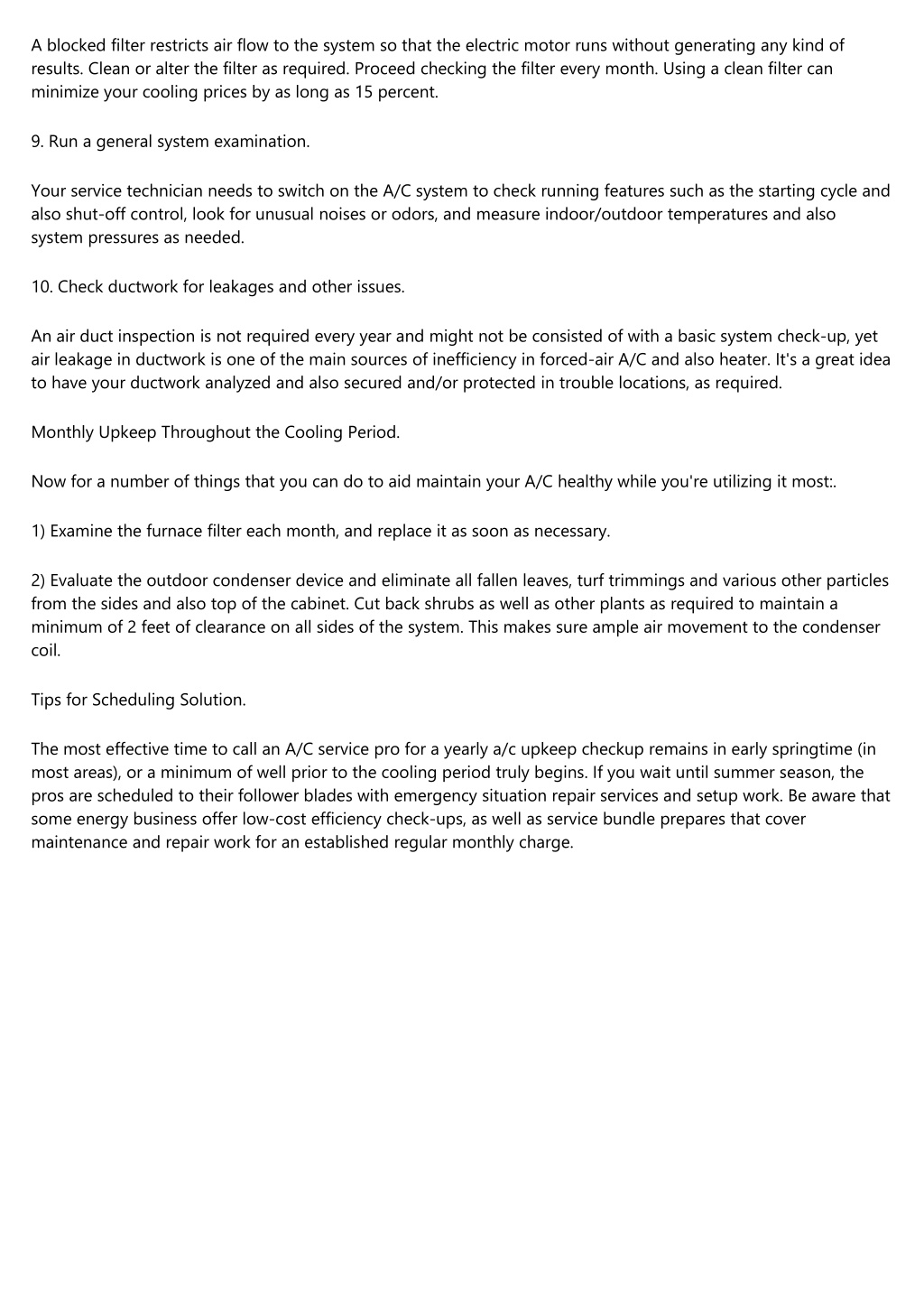 A blocked filter restricts air flow to the system so that the electric motor runs without generating any kind of results. Clean or alter the filter as required. Proceed checking the filter every month. Using a clean filter can minimize your cooling prices by as long as 15 percent.

9. Run a general system examination.

Your service technician needs to switch on the A/C system to check running features such as the starting cycle and also shut-off control, look for unusual noises or odors, and measure indoor/outdoor temperatures and also system pressures as needed.

10. Check ductwork for leakages and other issues.

An air duct inspection is not required every year and might not be consisted of with a basic system check-up, yet air leakage in ductwork is one of the main sources of inefficiency in forced-air A/C and also heater. It's a great idea to have your ductwork analyzed and also secured and/or protected in trouble locations, as required.

Monthly Upkeep Throughout the Cooling Period.

Now for a number of things that you can do to aid maintain your A/C healthy while you're utilizing it most:.

1) Examine the furnace filter each month, and replace it as soon as necessary.

2) Evaluate the outdoor condenser device and eliminate all fallen leaves, turf trimmings and various other particles from the sides and also top of the cabinet. Cut back shrubs as well as other plants as required to maintain a minimum of 2 feet of clearance on all sides of the system. This makes sure ample air movement to the condenser coil.

Tips for Scheduling Solution.

The most effective time to call an A/C service pro for a yearly a/c upkeep checkup remains in early springtime (in most areas), or a minimum of well prior to the cooling period truly begins. If you wait until summer season, the pros are scheduled to their follower blades with emergency situation repair services and setup work. Be aware that some energy business offer low-cost efficiency check-ups, as well as service bundle prepares that cover maintenance and repair work for an established regular monthly charge.